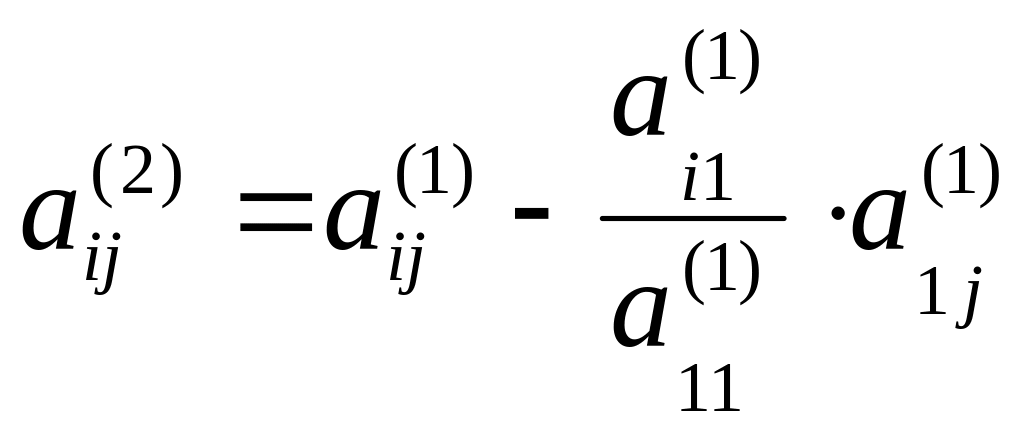 $a_{ij}^{(2)} = a_{ij}^{(1)} - \frac{a_{i1}^{(1)}}{a_{11}^{(1)}} \cdot a_{1j}^{(1)}$